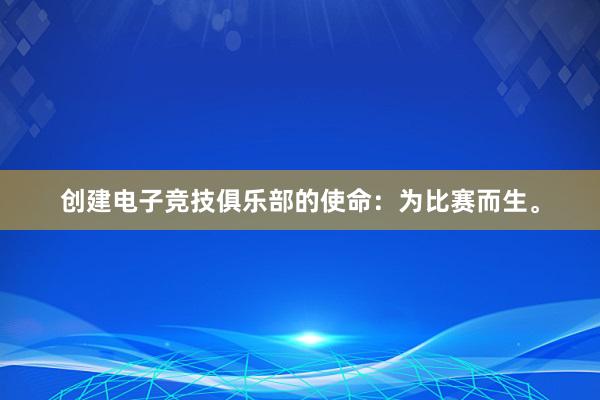 创建电子竞技俱乐部的使命：为比赛而生。